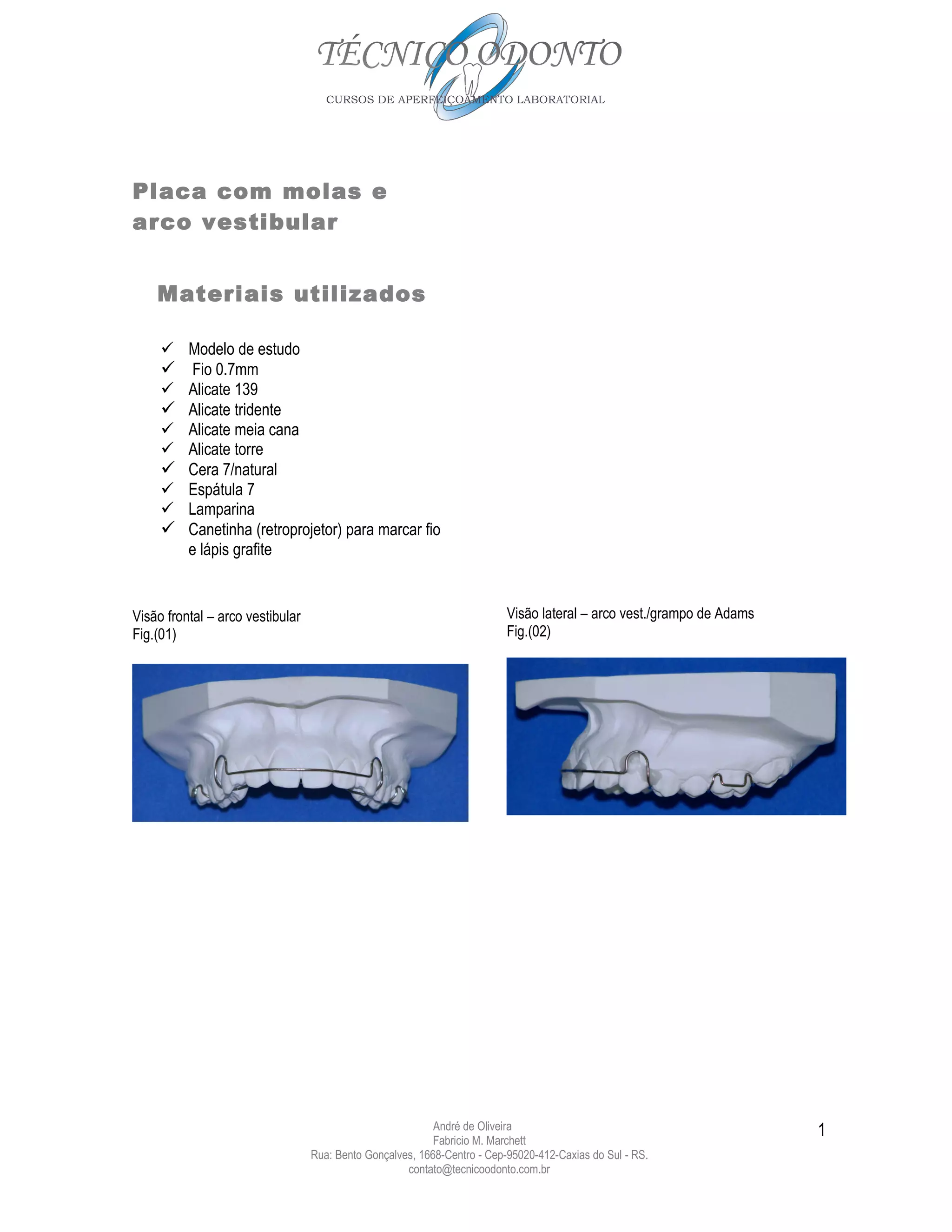 TÉCNICO ODONTO
CURSOS DE APERFEIÇOAMENTO LABORATORIAL

Placa com molas e arco vestibular

Materiais utilizados

✓ Modelo de estudo
✓ Fio 0.7mm
✓ Alicate 139
✓ Alicate tridente
✓ Alicate meia cana
✓ Alicate torre
✓ Cera 7/natural
✓ Espátula 7
✓ Lamparina
✓ Canetinha (retroprojetor) para marcar fio e lápis grafite

Visão frontal – arco vestibular
Fig.(01)

Visão lateral – arco vest./grampo de Adams
Fig.(02)

André de Oliveira
Fabricio M. Marchett
Rua: Bento Gonçalves, 1668-Centro - Cep-95020-412-Caxias do Sul - RS.
contato@tecnicoodonto.com.br

1